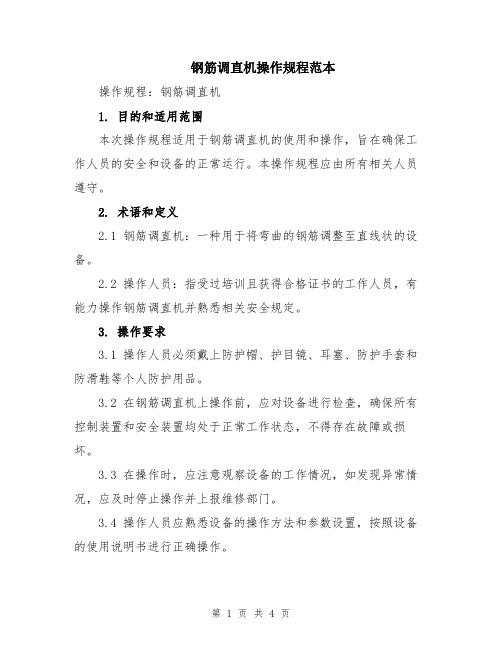 钢筋调直机操作规程范本

操作规程：钢筋调直机

1. 目的和适用范围

本次操作规程适用于钢筋调直机的使用和操作，旨在确保工作人员的安全和设备的正常运行。本操作规程应由所有相关人员遵守。

2. 术语和定义

2.1 钢筋调直机：一种用于将弯曲的钢筋调整至直线状的设备。

2.2 操作人员：指受过培训且获得合格证书的工作人员，有能力操作钢筋调直机并熟悉相关安全规定。

3. 操作要求

3.1 操作人员必须戴上防护帽、护目镜、耳塞、防护手套和防滑鞋等个人防护用品。

3.2 在钢筋调直机上操作前，应对设备进行检查，确保所有控制装置和安全装置均处于正常工作状态，不得存在故障或损坏。

3.3 在操作时，应注意观察设备的工作情况，如发现异常情况，应及时停止操作并上报维修部门。

3.4 操作人员应熟悉设备的操作方法和参数设置，按照设备的使用说明书进行正确操作。

第 1 页 共 4 页